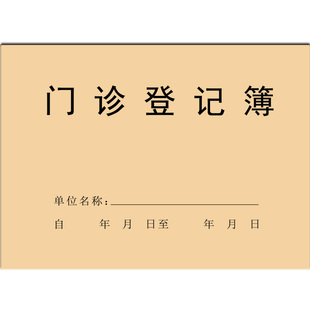 门诊登记簿

单位名称：

自　年　月　日至　年　月　日